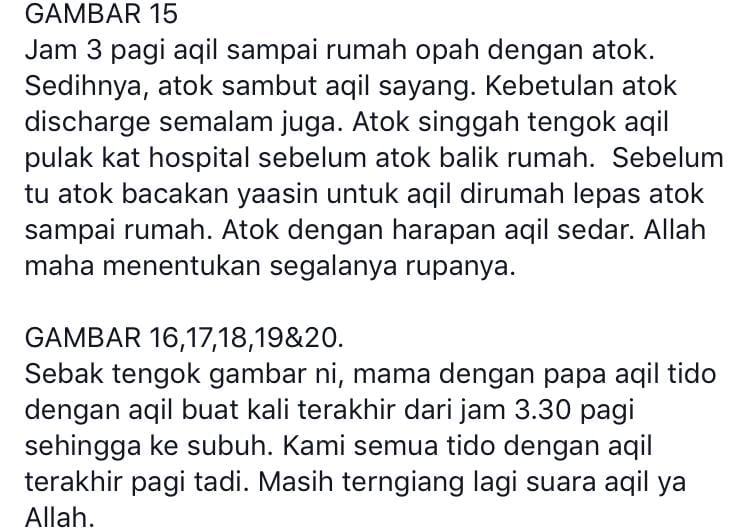 GAMBAR 15
Jam 3 pagi aqil sampai rumah opah dengan atok. Sedihnya, atok sambut aqil sayang. Kebetulan atok discharge semalam juga. Atok singgah tengok aqil pulak kat hospital sebelum atok balik rumah. Sebelum tu atok bacakan yaasin untuk aqil dirumah lepas atok sampai rumah. Atok dengan harapan aqil sedar. Allah maha menentukan segalanya rupanya.

GAMBAR 16,17,18,19&20.
Sebak tengok gambar ni, mama dengan papa aqil tido dengan aqil buat kali terakhir dari jam 3.30 pagi sehingga ke subuh. Kami semua tido dengan aqil terakhir pagi tadi. Masih terngiang lagi suara aqil ya Allah.